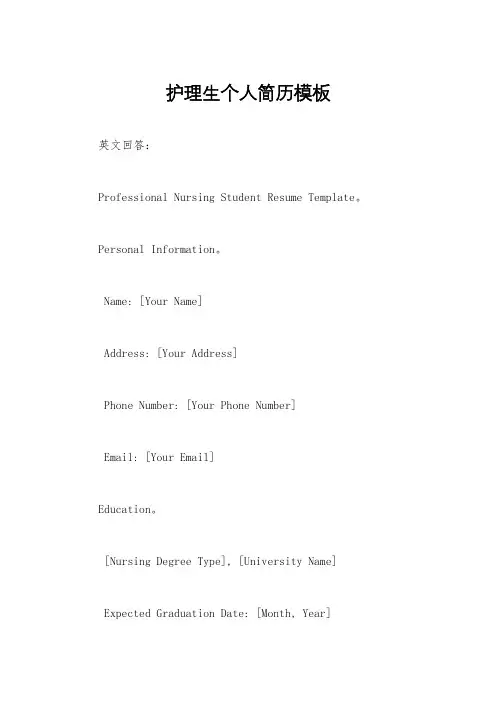 护理生个人简历模板

英文回答:

Professional Nursing Student Resume Template。

Personal Information。

Name: [Your Name]

Address: [Your Address]

Phone Number: [Your Phone Number]

Email: [Your Email]

Education。

[Nursing Degree Type], [University Name]

Expected Graduation Date: [Month, Year]